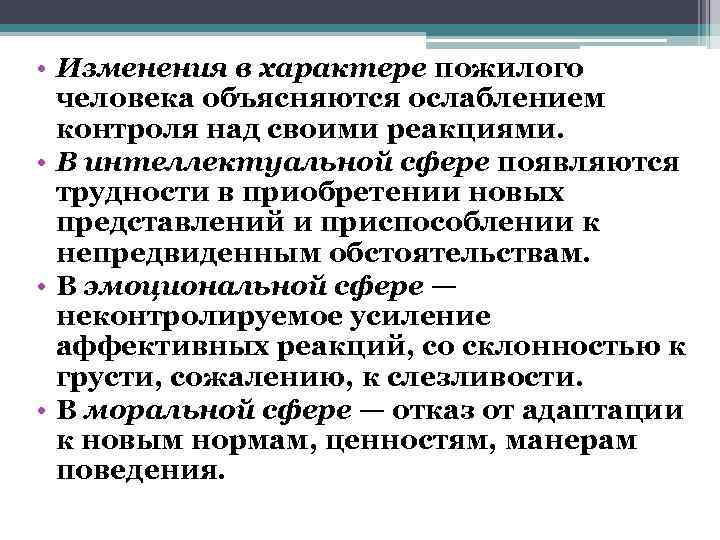 • Изменения в характере пожилого человека объясняются ослаблением контроля над своими реакциями.

• В интеллектуальной сфере появляются трудности в приобретении новых представлений и приспособлении к непредвиденным обстоятельствам.

• В эмоциональной сфере — неконтролируемое усиление аффективных реакций, со склонностью к грусти, сожалению, к слезливости.

• В моральной сфере — отказ от адаптации к новым нормам, ценностям, манерам поведения.